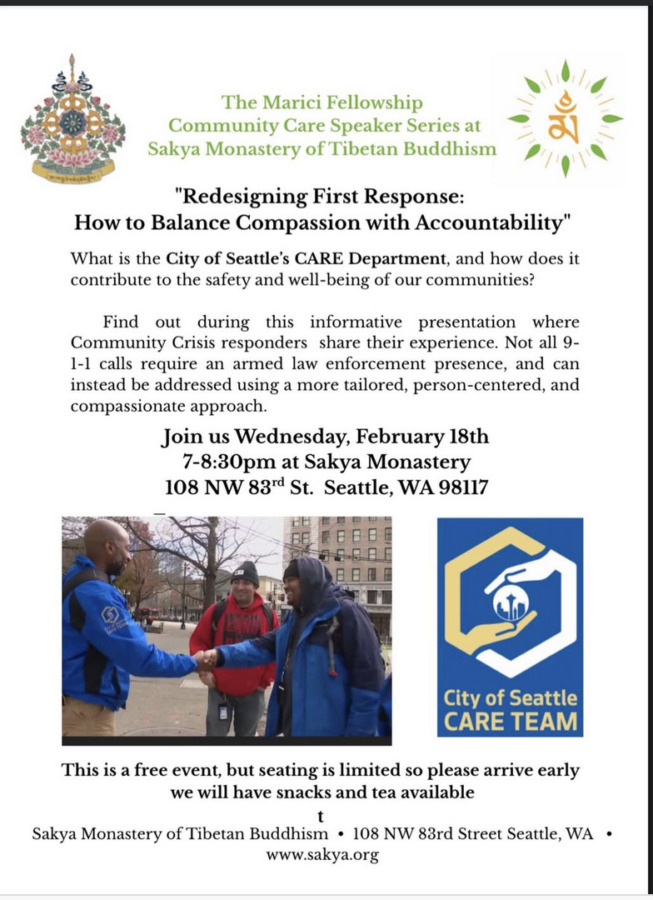 The Marici Fellowship
Community Care Speaker Series at
Sakya Monastery of Tibetan Buddhism

"Redesigning First Response:
How to Balance Compassion with Accountability"

What is the City of Seattle's CARE Department, and how does it contribute to the safety and well-being of our communities?

Find out during this informative presentation where Community Crisis responders share their experience. Not all 9-1-1 calls require an armed law enforcement presence, and can instead be addressed using a more tailored, person-centered, and compassionate approach.

Join us Wednesday, February 18th
7-8:30pm at Sakya Monastery
108 NW 83$^{rd}$ St. Seattle, WA 98117

City of Seattle
CARE TEAM

This is a free event, but seating is limited so please arrive early
we will have snacks and tea available
t
Sakya Monastery of Tibetan Buddhism • 108 NW 83rd Street Seattle, WA •
www.sakya.org